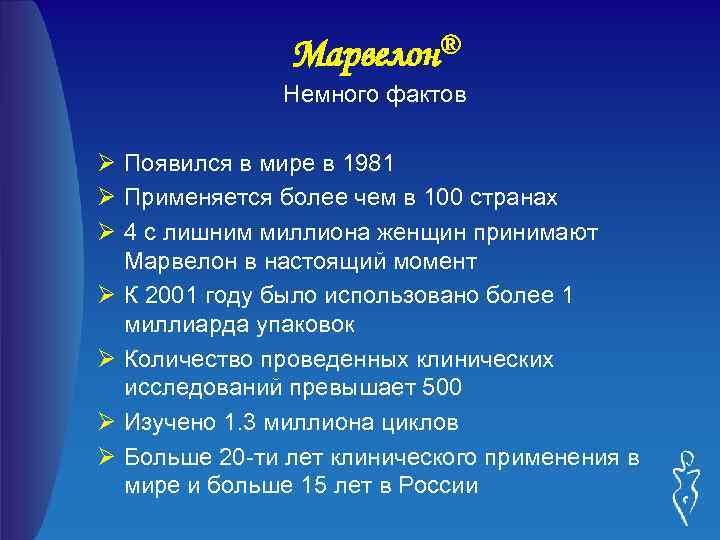 Марвелон®
Немного фактов

➢ Появился в мире в 1981
➢ Применяется более чем в 100 странах
➢ 4 с лишним миллиона женщин принимают Марвелон в настоящий момент
➢ К 2001 году было использовано более 1 миллиарда упаковок
➢ Количество проведенных клинических исследований превышает 500
➢ Изучено 1.3 миллиона циклов
➢ Больше 20-ти лет клинического применения в мире и больше 15 лет в России